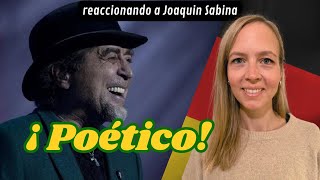 reaccionando a Joaquin Sabina

¡Poético!